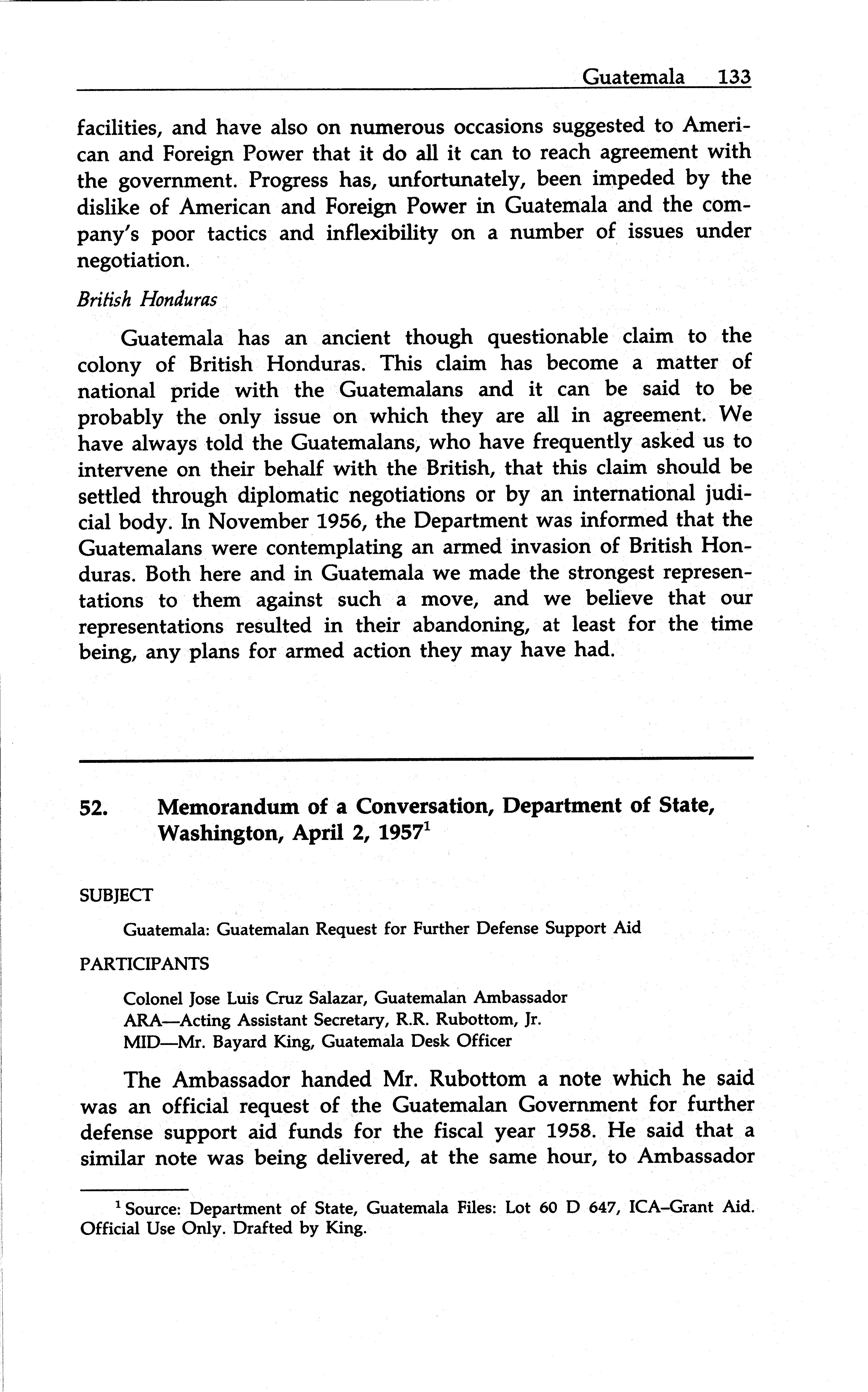 Guatemala 133

facilities, and have also on numerous occasions suggested to American and Foreign Power that it do all it can to reach agreement with the government. Progress has, unfortunately, been impeded by the dislike of American and Foreign Power in Guatemala and the company's poor tactics and inflexibility on a number of issues under negotiation.

British Honduras

Guatemala has an ancient though questionable claim to the colony of British Honduras. This claim has become a matter of national pride with the Guatemalans and it can be said to be probably the only issue on which they are all in agreement. We have always told the Guatemalans, who have frequently asked us to intervene on their behalf with the British, that this claim should be settled through diplomatic negotiations or by an international judicial body. In November 1956, the Department was informed that the Guatemalans were contemplating an armed invasion of British Honduras. Both here and in Guatemala we made the strongest representations to them against such a move, and we believe that our representations resulted in their abandoning, at least for the time being, any plans for armed action they may have had.

52. Memorandum of a Conversation, Department of State, Washington, April 2, 1957$^1$

SUBJECT

Guatemala: Guatemalan Request for Further Defense Support Aid

PARTICIPANTS

Colonel Jose Luis Cruz Salazar, Guatemalan Ambassador
ARA—Acting Assistant Secretary, R.R. Rubottom, Jr.
MID—Mr. Bayard King, Guatemala Desk Officer

The Ambassador handed Mr. Rubottom a note which he said was an official request of the Guatemalan Government for further defense support aid funds for the fiscal year 1958. He said that a similar note was being delivered, at the same hour, to Ambassador

$^1$ Source: Department of State, Guatemala Files: Lot 60 D 647, ICA–Grant Aid. Official Use Only. Drafted by King.